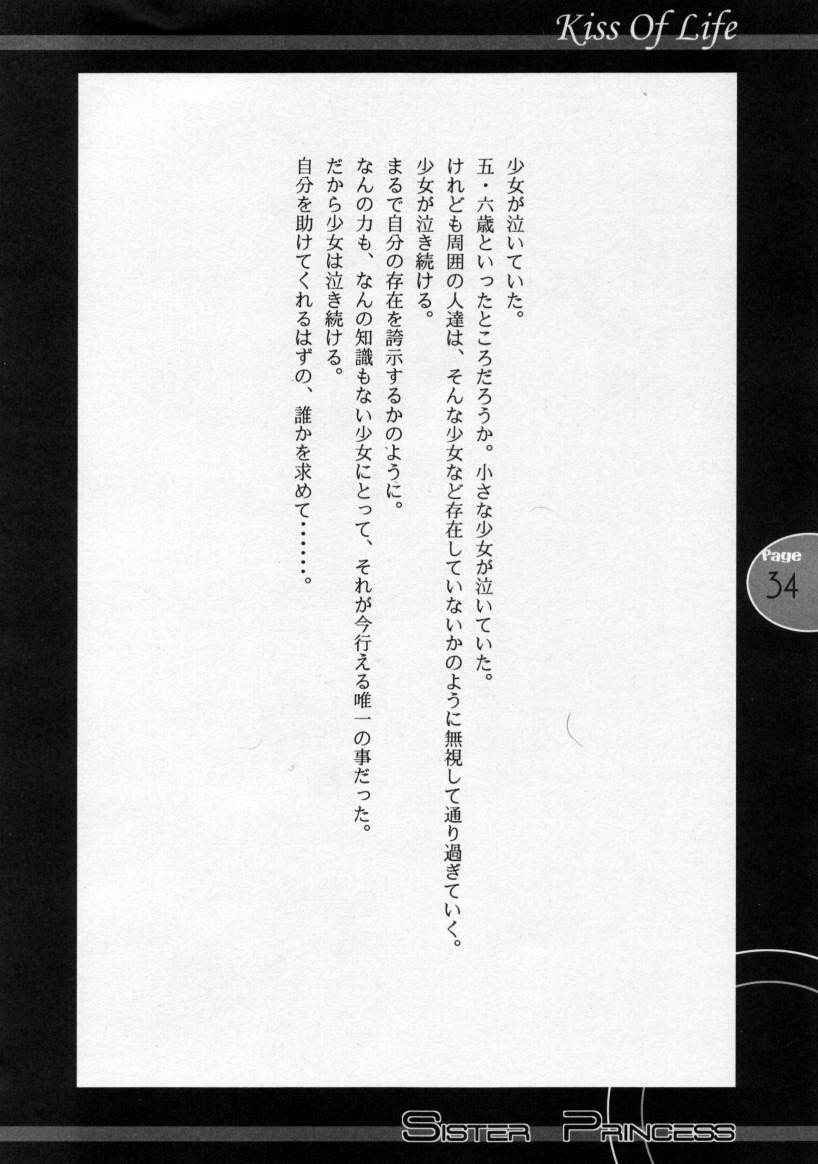 Kiss Of Life

少女が泣いていた。
五・六歳といったところだろうか。小さな少女が泣いていた。
けれども周囲の人達は、そんな少女など存在していないかのように無視して通り過ぎていく。
少女が泣き続ける。
まるで自分の存在を誇示するかのように。
なんの力も、なんの知識もない少女にとって、それが今行える唯一の事だった。
だから少女は泣き続ける。
自分を助けてくれるはずの、誰かを求めて……。

Page
34

SISTER PRINCESS